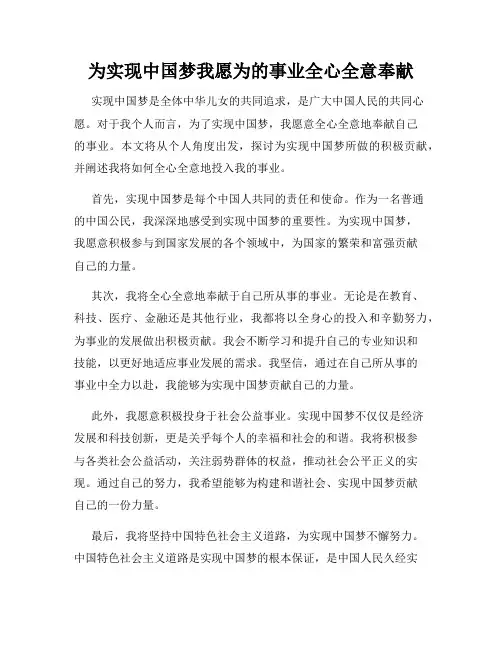 为实现中国梦我愿为的事业全心全意奉献

实现中国梦是全体中华儿女的共同追求，是广大中国人民的共同心愿。对于我个人而言，为了实现中国梦，我愿意全心全意地奉献自己的事业。本文将从个人角度出发，探讨为实现中国梦所做的积极贡献，并阐述我将如何全心全意地投入我的事业。

首先，实现中国梦是每个中国人共同的责任和使命。作为一名普通的中国公民，我深深地感受到实现中国梦的重要性。为实现中国梦，我愿意积极参与到国家发展的各个领域中，为国家的繁荣和富强贡献自己的力量。

其次，我将全心全意地奉献于自己所从事的事业。无论是在教育、科技、医疗、金融还是其他行业，我都将以全身心的投入和辛勤努力，为事业的发展做出积极贡献。我会不断学习和提升自己的专业知识和技能，以更好地适应事业发展的需求。我坚信，通过在自己所从事的事业中全力以赴，我能够为实现中国梦贡献自己的力量。

此外，我愿意积极投身于社会公益事业。实现中国梦不仅仅是经济发展和科技创新，更是关乎每个人的幸福和社会的和谐。我将积极参与各类社会公益活动，关注弱势群体的权益，推动社会公平正义的实现。通过自己的努力，我希望能够为构建和谐社会、实现中国梦贡献自己的一份力量。

最后，我将坚持中国特色社会主义道路，为实现中国梦不懈努力。中国特色社会主义道路是实现中国梦的根本保证，是中国人民久经实